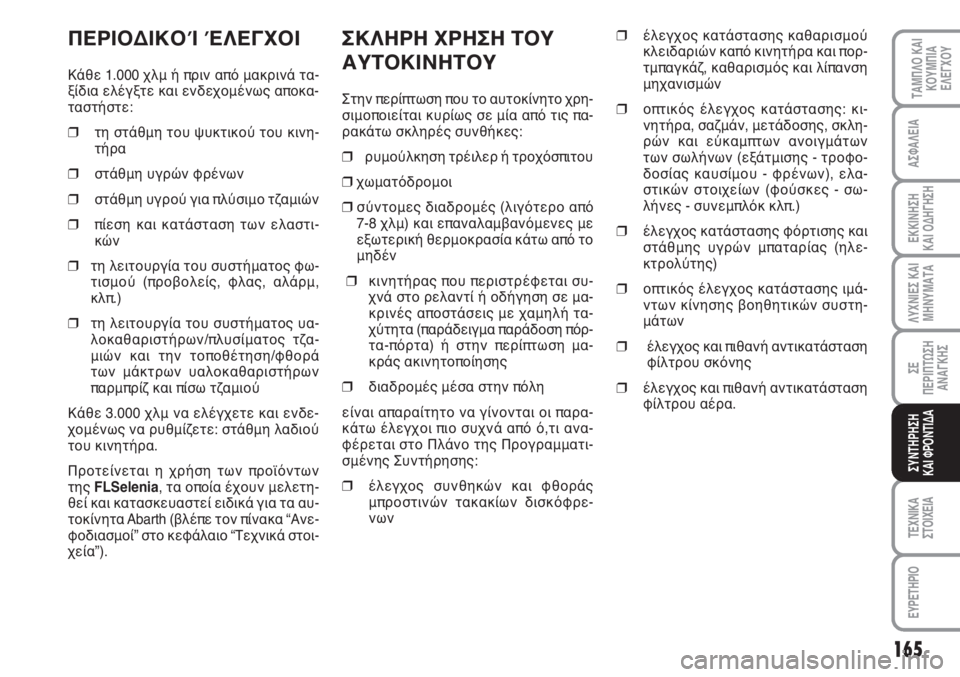 ΠΕΡΙΟΔΙΚΟΊ ΈΛΕΓΧΟΙ

Κάθε 1.000 χλμ ή πριν από μακρινά ταξίδια ελέγξτε και ενδεχομένως αποκαταστήστε:

❒ τη στάθμη του ψυκτικού του κινητήρα

❒ στάθμη υγρών φρένων

❒ στάθμη υγρού για πλύσιμο τζαμιών

❒ πίεση και κατάσταση των ελαστικών

❒ τη λειτουργία του συστήματος φωτισμού (προβολείς, φλας, αλάρμ, κλπ.)

❒ τη λειτουργία του συστήματος υαλοκαθαριστήρων/πλυσίματος τζαμιών και την τοποθέτηση/φθορά των μάκτρων υαλοκαθαριστήρων παρμπρίζ και πίσω τζαμιού

Κάθε 3.000 χλμ να ελέγχετε και ενδεχομένως να ρυθμίζετε: στάθμη λαδιού του κινητήρα.

Προτείνεται η χρήση των προϊόντων της FLSelenia, τα οποία έχουν μελετηθεί και κατασκευαστεί ειδικά για τα αυτοκίνητα Abarth (βλέπε τον πίνακα “Ανεφοδιασμοί” στο κεφάλαιο “Τεχνικά στοιχεία”).

ΣΚΛΗΡΗ ΧΡΗΣΗ ΤΟΥ ΑΥΤΟΚΙΝΗΤΟΥ

Στην περίπτωση που το αυτοκίνητο χρησιμοποιείται κυρίως σε μία από τις παρακάτω σκληρές συνθήκες:

❒ ρυμούλκηση τρέιλερ ή τροχόσπιτου

❒ χωματόδρομοι

❒ σύντομες διαδρομές (λιγότερο από 7-8 χλμ) και επαναλαμβανόμενες με εξωτερική θερμοκρασία κάτω από το μηδέν

❒ κινητήρας που περιστρέφεται συχνά στο ρελαντί ή οδήγηση σε μακρινές αποστάσεις με χαμηλή ταχύτητα (παράδειγμα παράδοση πόρτα-πόρτα) ή στην περίπτωση μακράς ακινητοποίησης

❒ διαδρομές μέσα στην πόλη

είναι απαραίτητο να γίνονται οι παρακάτω έλεγχοι πιο συχνά από ό,τι αναφέρεται στο Πλάνο της Προγραμματισμένης Συντήρησης:

❒ έλεγχος συνθηκών και φθοράς μπροστινών τακακίων δισκόφρενων

❒ έλεγχος κατάστασης καθαρισμού κλειδαριών καπό κινητήρα και πορτμπαγκάζ, καθαρισμός και λίπανση μηχανισμών

❒ οπτικός έλεγχος κατάστασης: κινητήρα, σαζμάν, μετάδοσης, σκληρών και εύκαμπτων ανοιγμάτων των σωλήνων (εξάτμισης - τροφοδοσίας καυσίμου - φρένων), ελαστικών στοιχείων (φούσκες - σωλήνες - συνεμπλόκ κλπ.)

❒ έλεγχος κατάστασης φόρτισης και στάθμης υγρών μπαταρίας (ηλεκτρολύτης)

❒ οπτικός έλεγχος κατάστασης ιμάντων κίνησης βοηθητικών συστημάτων

❒ έλεγχος και πιθανή αντικατάσταση φίλτρου σκόνης

❒ έλεγχος και πιθανή αντικατάσταση φίλτρου αέρα.

ΤΑΜΠΛΟ ΚΑΙ ΚΟΥΜΠΙΑ ΕΛΕΓΧΟΥ

ΑΣΦΑΛΕΙΑ

ΕΚΚΙΝΗΣΗ ΚΑΙ ΟΔΗΓΗΣΗ

ΛΥΧΝΙΕΣ ΚΑΙ ΜΗΝΥΜΑΤΑ

ΣΕ ΠΕΡΙΠΤΩΣΗ ΑΝΑΓΚΗΣ

ΣΥΝΤΗΡΗΣΗ ΚΑΙ ΦΡΟΝΤΙΔΑ

ΤΕΧΝΙΚΑ ΣΤΟΙΧΕΙΑ

ΕΥΡΕΤΗΡΙΟ

165

carmanualsonline.info